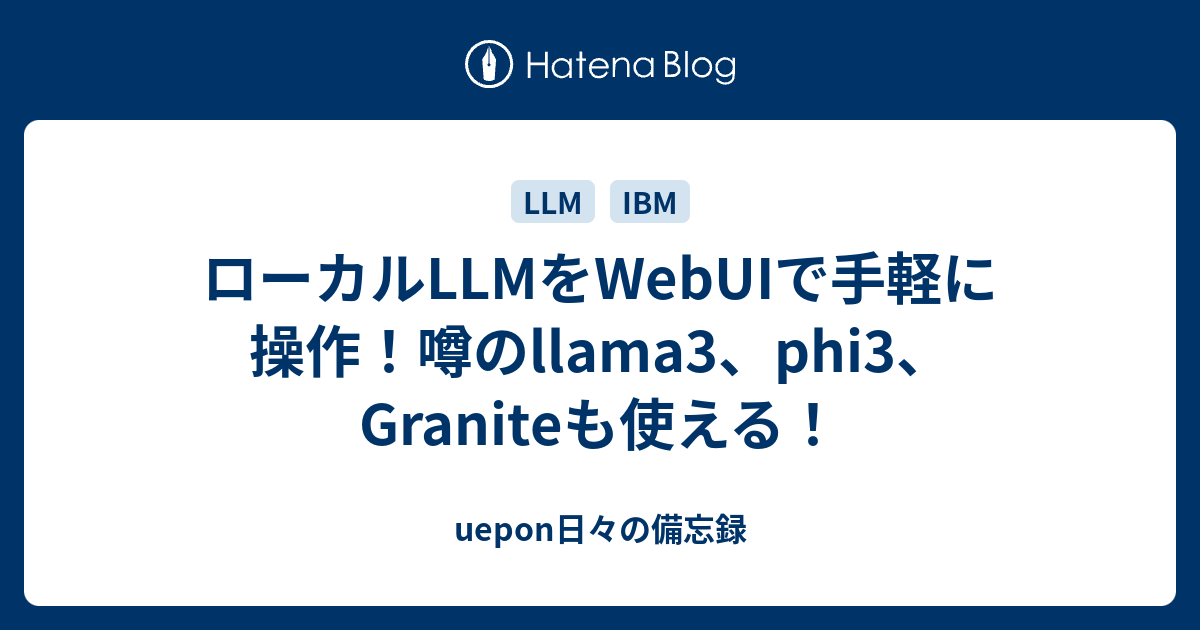 Hatena Blog

LLM IBM

ローカルLLMをWebUIで手軽に操作！噂のllama3、phi3、Graniteも使える！

uepon日々の備忘録